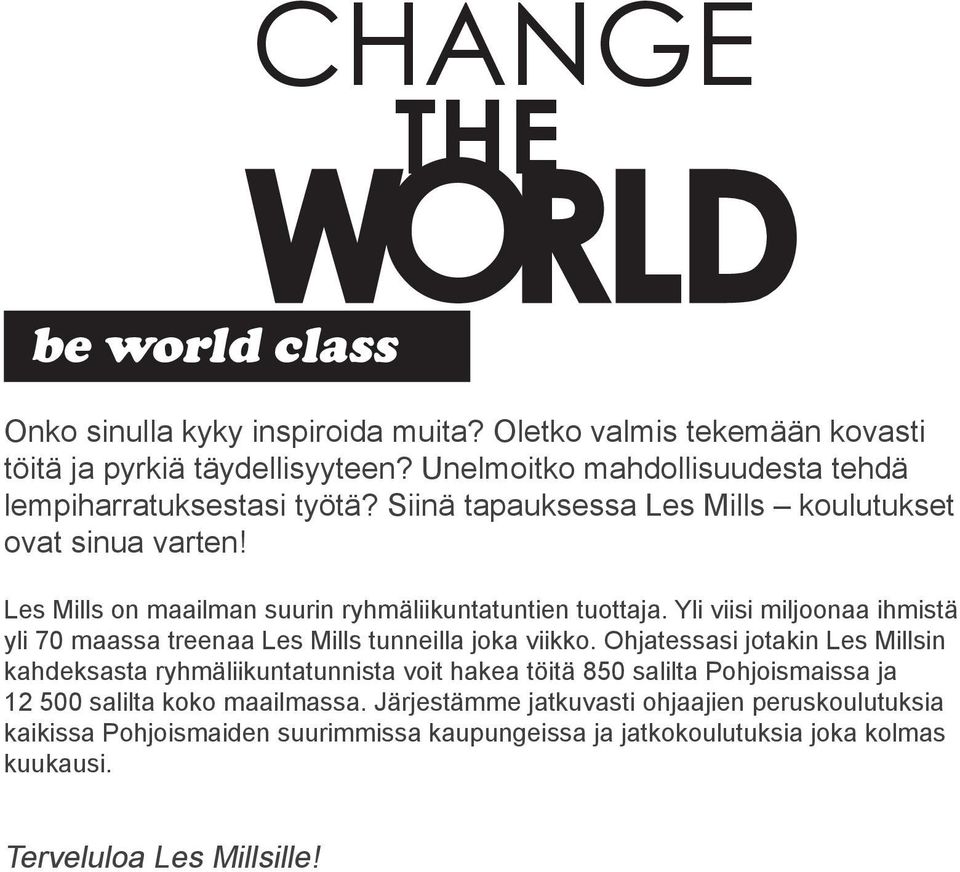 CHANGE
THE
WORLD

be world class

Onko sinulla kyky inspiroida muita? Oletko valmis tekemään kovasti töitä ja pyrkiä täydellisyyteen? Unelmoitko mahdollisuudesta tehdä lempiharratuksestasi työtä? Siinä tapauksessa Les Mills – koulutukset ovat sinua varten!

Les Mills on maailman suurin ryhmäliikuntatuntien tuottaja. Yli viisi miljoonaa ihmistä yli 70 maassa treenaa Les Mills tunneilla joka viikko. Ohjatessasi jotakin Les Millsin kahdeksasta ryhmäliikuntatunnista voit hakea töitä 850 salilta Pohjoismaissa ja 12 500 salilta koko maailmassa. Järjestämme jatkuvasti ohjaajien peruskoulutuksia kaikissa Pohjoismaiden suurimmissa kaupungeissa ja jatkokoulutuksia joka kolmas kuukausi.

Terveluloa Les Millsille!